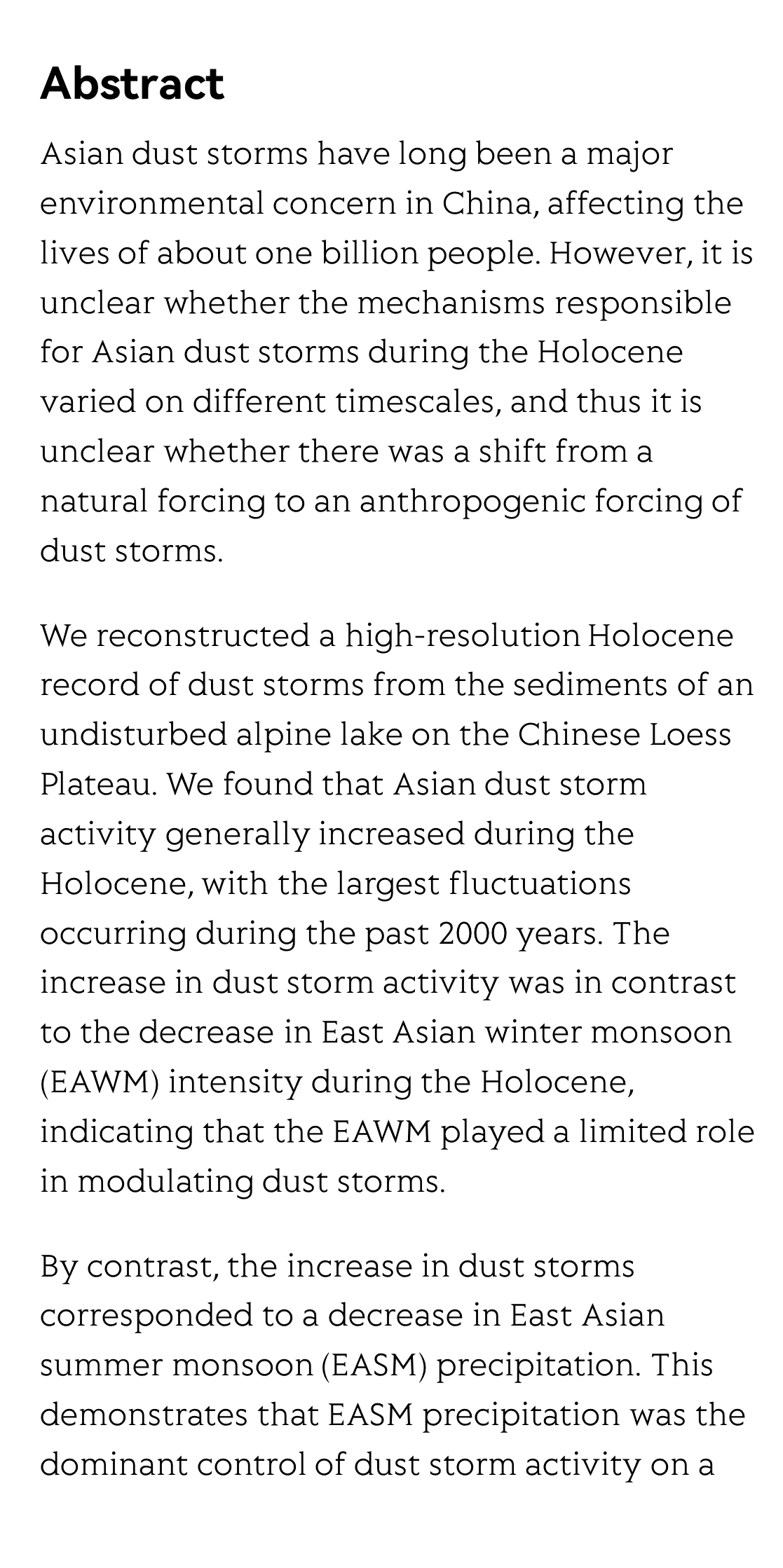 Abstract

Asian dust storms have long been a major environmental concern in China, affecting the lives of about one billion people. However, it is unclear whether the mechanisms responsible for Asian dust storms during the Holocene varied on different timescales, and thus it is unclear whether there was a shift from a natural forcing to an anthropogenic forcing of dust storms.

We reconstructed a high-resolution Holocene record of dust storms from the sediments of an undisturbed alpine lake on the Chinese Loess Plateau. We found that Asian dust storm activity generally increased during the Holocene, with the largest fluctuations occurring during the past 2000 years. The increase in dust storm activity was in contrast to the decrease in East Asian winter monsoon (EAWM) intensity during the Holocene, indicating that the EAWM played a limited role in modulating dust storms.

By contrast, the increase in dust storms corresponded to a decrease in East Asian summer monsoon (EASM) precipitation. This demonstrates that EASM precipitation was the dominant control of dust storm activity on a